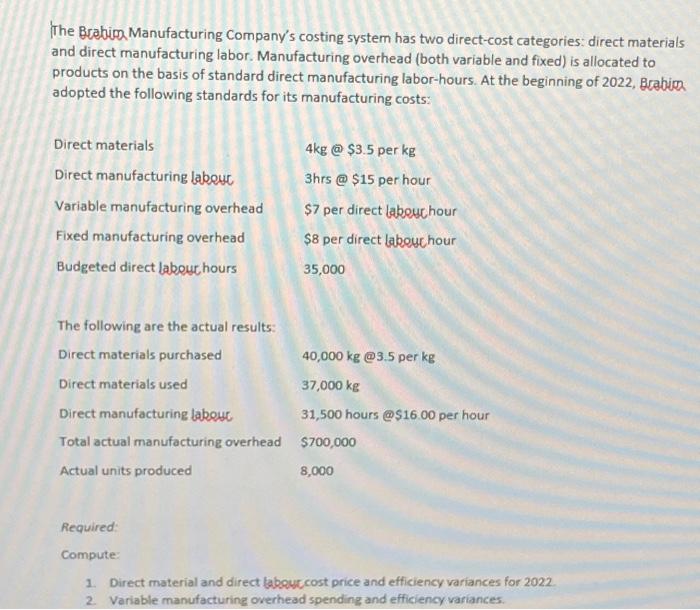 The Brahim Manufacturing Company's costing system has two direct-cost categories: direct materials and direct manufacturing labor. Manufacturing overhead (both variable and fixed) is allocated to products on the basis of standard direct manufacturing labor-hours. At the beginning of 2022, Brahim adopted the following standards for its manufacturing costs:

| | |
|---|---|
| Direct materials | 4kg @ \$3.5 per kg |
| Direct manufacturing labour | 3hrs @ \$15 per hour |
| Variable manufacturing overhead | \$7 per direct labour hour |
| Fixed manufacturing overhead | \$8 per direct labour hour |
| Budgeted direct labour hours | 35,000 |

The following are the actual results:

| | |
|---|---|
| Direct materials purchased | 40,000 kg @3.5 per kg |
| Direct materials used | 37,000 kg |
| Direct manufacturing labour | 31,500 hours @\$16.00 per hour |
| Total actual manufacturing overhead | \$700,000 |
| Actual units produced | 8,000 |

Required:

Compute:

1. Direct material and direct labour cost price and efficiency variances for 2022.
2. Variable manufacturing overhead spending and efficiency variances.